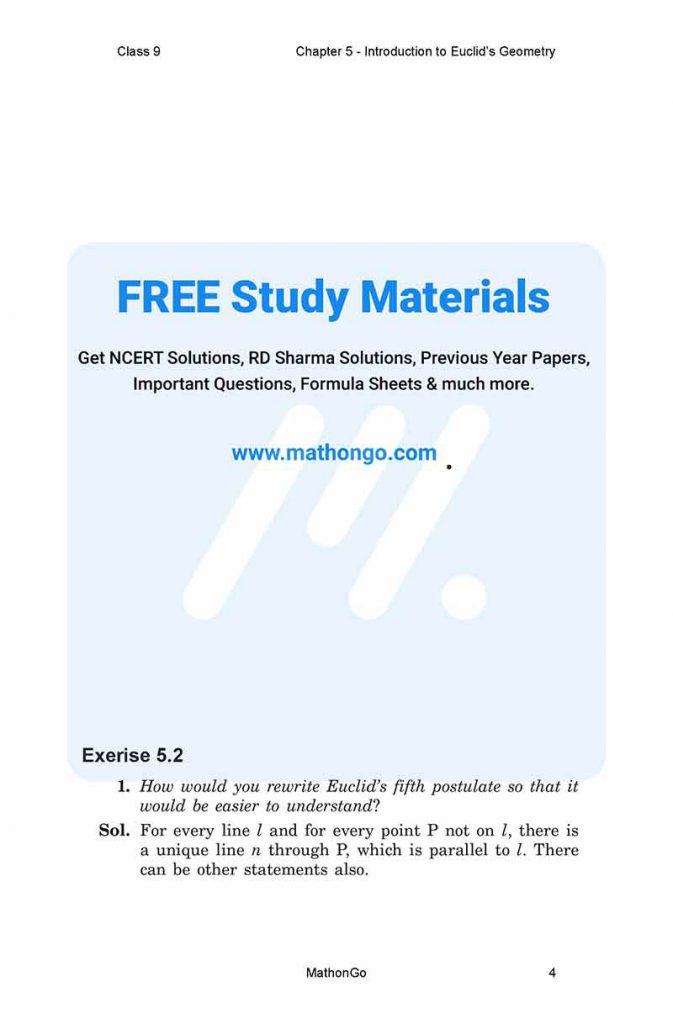 Class 9 Chapter 5 - Introduction to Euclid's Geometry

FREE Study Materials

Get NCERT Solutions, RD Sharma Solutions, Previous Year Papers, Important Questions, Formula Sheets & much more.

www.mathongo.com

Exerise 5.2

1. How would you rewrite Euclid's fifth postulate so that it would be easier to understand?

Sol. For every line $l$ and for every point P not on $l$, there is a unique line $n$ through P, which is parallel to $l$. There can be other statements also.

MathonGo 4